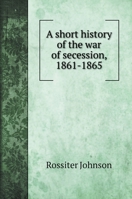 A short history of the war of secession, 1861-1865

Rossiter Johnson